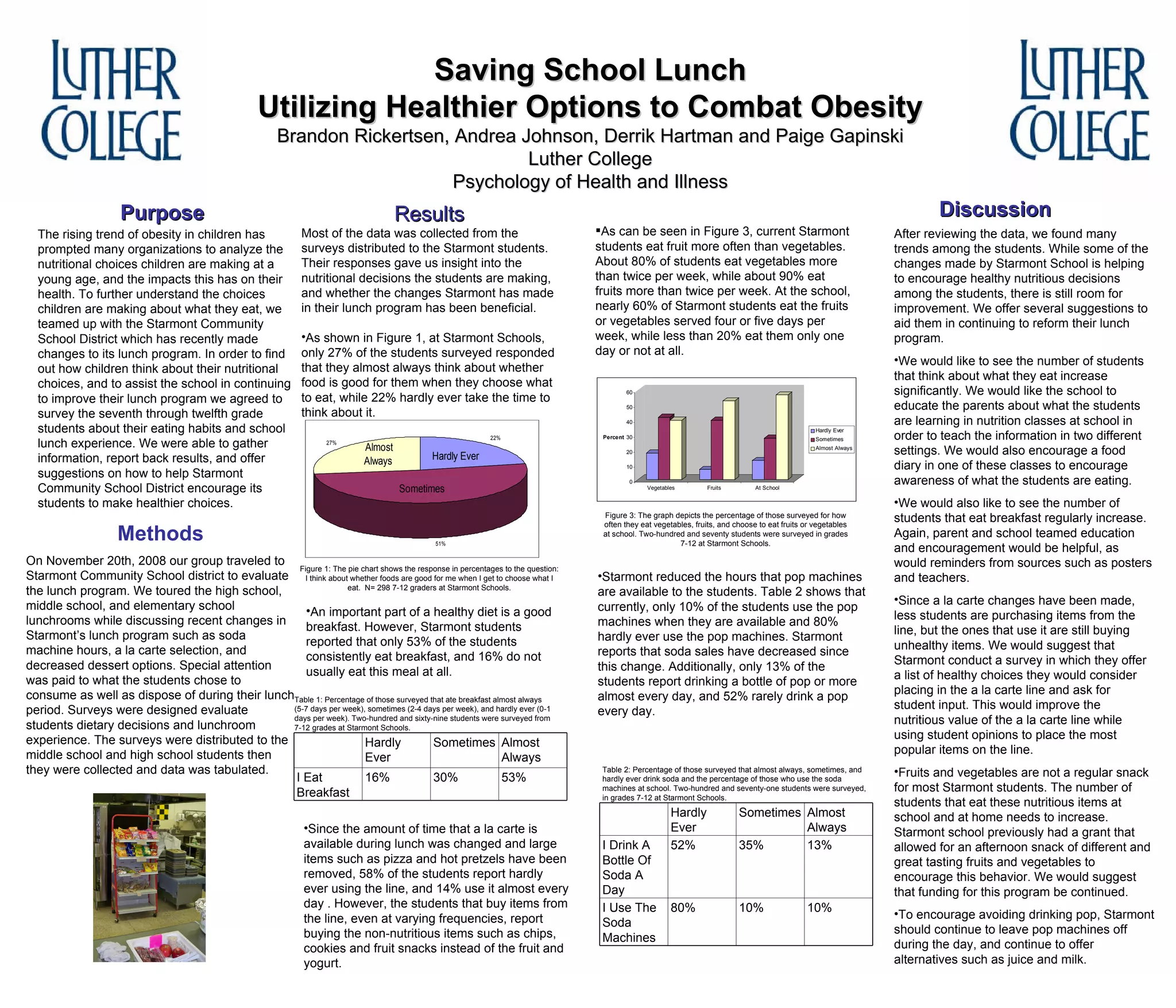 LUTHER COLLEGE

Saving School Lunch
Utilizing Healthier Options to Combat Obesity
Brandon Rickertsen, Andrea Johnson, Derrik Hartman and Paige Gapinski
Luther College
Psychology of Health and Illness

LUTHER COLLEGE

Purpose

The rising trend of obesity in children has prompted many organizations to analyze the nutritional choices children are making at a young age, and the impacts this has on their health. To further understand the choices children are making about what they eat, we teamed up with the Starmont Community School District which has recently made changes to its lunch program. In order to find out how children think about their nutritional choices, and to assist the school in continuing to improve their lunch program we agreed to survey the seventh through twelfth grade students about their eating habits and school lunch experience. We were able to gather information, report back results, and offer suggestions on how to help Starmont Community School District encourage its students to make healthier choices.

Methods

On November 20th, 2008 our group traveled to Starmont Community School district to evaluate the lunch program. We toured the high school, middle school, and elementary school lunchrooms while discussing recent changes in Starmont's lunch program such as soda machine hours, a la carte selection, and decreased dessert options. Special attention was paid to what the students chose to consume as well as dispose of during their lunch period. Surveys were designed evaluate students dietary decisions and lunchroom experience. The surveys were distributed to the middle school and high school students then they were collected and data was tabulated.

Results

Most of the data was collected from the surveys distributed to the Starmont students. Their responses gave us insight into the nutritional decisions the students are making, and whether the changes Starmont has made in their lunch program has been beneficial.

•As shown in Figure 1, at Starmont Schools, only 27% of the students surveyed responded that they almost always think about whether food is good for them when they choose what to eat, while 22% hardly ever take the time to think about it.

27%
Almost Always
22%
Hardly Ever
Sometimes
51%

Figure 1: The pie chart shows the response in percentages to the question: I think about whether foods are good for me when I get to choose what I eat. N= 298 7-12 graders at Starmont Schools.

•An important part of a healthy diet is a good breakfast. However, Starmont students reported that only 53% of the students consistently eat breakfast, and 16% do not usually eat this meal at all.

Table 1: Percentage of those surveyed that ate breakfast almost always (5-7 days per week), sometimes (2-4 days per week), and hardly ever (0-1 days per week). Two-hundred and sixty-nine students were surveyed from 7-12 grades at Starmont Schools.

| | Hardly Ever | Sometimes | Almost Always |
|---|---|---|---|
| I Eat Breakfast | 16% | 30% | 53% |

•Since the amount of time that a la carte is available during lunch was changed and large items such as pizza and hot pretzels have been removed, 58% of the students report hardly ever using the line, and 14% use it almost every day . However, the students that buy items from the line, even at varying frequencies, report buying the non-nutritious items such as chips, cookies and fruit snacks instead of the fruit and yogurt.

▪As can be seen in Figure 3, current Starmont students eat fruit more often than vegetables. About 80% of students eat vegetables more than twice per week, while about 90% eat fruits more than twice per week. At the school, nearly 60% of Starmont students eat the fruits or vegetables served four or five days per week, while less than 20% eat them only one day or not at all.

60
50
40
Percent 30
20
10
0
Vegetables
Fruits
At School
Hardly Ever
Sometimes
Almost Always

Figure 3: The graph depicts the percentage of those surveyed for how often they eat vegetables, fruits, and choose to eat fruits or vegetables at school. Two-hundred and seventy students were surveyed in grades 7-12 at Starmont Schools.

•Starmont reduced the hours that pop machines are available to the students. Table 2 shows that currently, only 10% of the students use the pop machines when they are available and 80% hardly ever use the pop machines. Starmont reports that soda sales have decreased since this change. Additionally, only 13% of the students report drinking a bottle of pop or more almost every day, and 52% rarely drink a pop every day.

Table 2: Percentage of those surveyed that almost always, sometimes, and hardly ever drink soda and the percentage of those who use the soda machines at school. Two-hundred and seventy-one students were surveyed, in grades 7-12 at Starmont Schools.

| | Hardly Ever | Sometimes | Almost Always |
|---|---|---|---|
| I Drink A Bottle Of Soda A Day | 52% | 35% | 13% |
| I Use The Soda Machines | 80% | 10% | 10% |

Discussion

After reviewing the data, we found many trends among the students. While some of the changes made by Starmont School is helping to encourage healthy nutritious decisions among the students, there is still room for improvement. We offer several suggestions to aid them in continuing to reform their lunch program.

•We would like to see the number of students that think about what they eat increase significantly. We would like the school to educate the parents about what the students are learning in nutrition classes at school in order to teach the information in two different settings. We would also encourage a food diary in one of these classes to encourage awareness of what the students are eating.

•We would also like to see the number of students that eat breakfast regularly increase. Again, parent and school teamed education and encouragement would be helpful, as would reminders from sources such as posters and teachers.

•Since a la carte changes have been made, less students are purchasing items from the line, but the ones that use it are still buying unhealthy items. We would suggest that Starmont conduct a survey in which they offer a list of healthy choices they would consider placing in the a la carte line and ask for student input. This would improve the nutritious value of the a la carte line while using student opinions to place the most popular items on the line.

•Fruits and vegetables are not a regular snack for most Starmont students. The number of students that eat these nutritious items at school and at home needs to increase. Starmont school previously had a grant that allowed for an afternoon snack of different and great tasting fruits and vegetables to encourage this behavior. We would suggest that funding for this program be continued.

•To encourage avoiding drinking pop, Starmont should continue to leave pop machines off during the day, and continue to offer alternatives such as juice and milk.